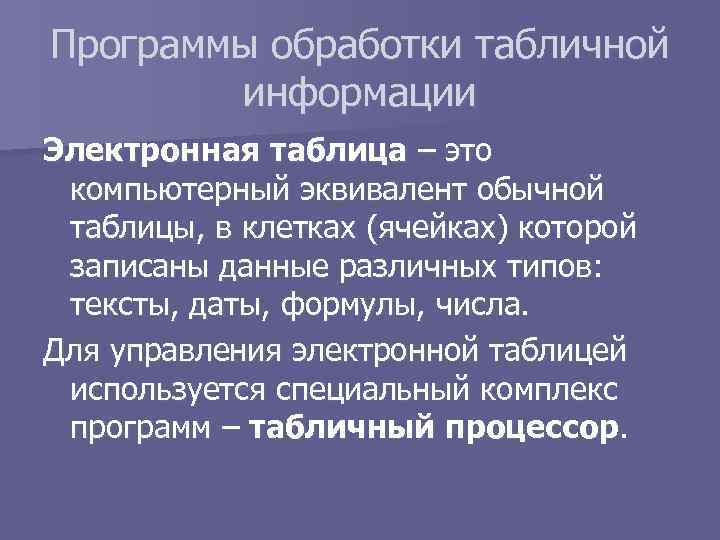 Программы обработки табличной информации

Электронная таблица – это компьютерный эквивалент обычной таблицы, в клетках (ячейках) которой записаны данные различных типов: тексты, даты, формулы, числа.

Для управления электронной таблицей используется специальный комплекс программ – табличный процессор.